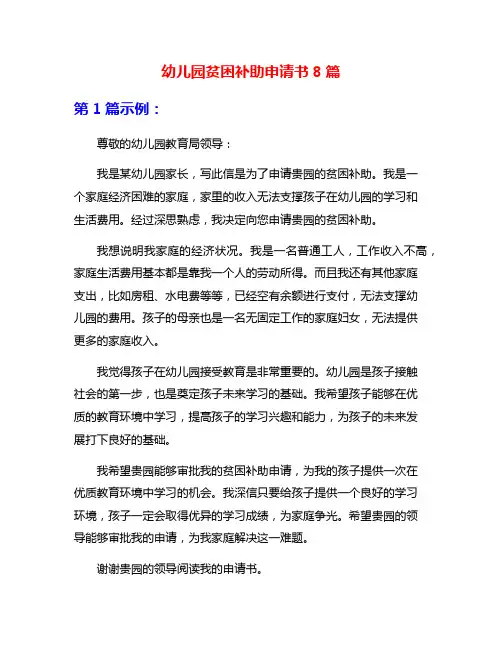 幼儿园贫困补助申请书 8 篇

第 1 篇示例：

尊敬的幼儿园教育局领导：

我是某幼儿园家长，写此信是为了申请贵园的贫困补助。我是一个家庭经济困难的家庭，家里的收入无法支撑孩子在幼儿园的学习和生活费用。经过深思熟虑，我决定向您申请贵园的贫困补助。

我想说明我家庭的经济状况。我是一名普通工人，工作收入不高，家庭生活费用基本都是靠我一个人的劳动所得。而且我还有其他家庭支出，比如房租、水电费等等，已经没有余额进行支付，无法支撑幼儿园的费用。孩子的母亲也是一名无固定工作的家庭妇女，无法提供更多的家庭收入。

我觉得孩子在幼儿园接受教育是非常重要的。幼儿园是孩子接触社会的第一步，也是奠定孩子未来学习的基础。我希望孩子能够在优质的教育环境中学习，提高孩子的学习兴趣和能力，为孩子的未来发展打下良好的基础。

我希望贵园能够审批我的贫困补助申请，为我的孩子提供一次在优质教育环境中学习的机会。我深信只要给孩子提供一个良好的学习环境，孩子一定会取得优异的学习成绩，为家庭争光。希望贵园的领导能够审批我的申请，为我家庭解决这一难题。

谢谢贵园的领导阅读我的申请书。